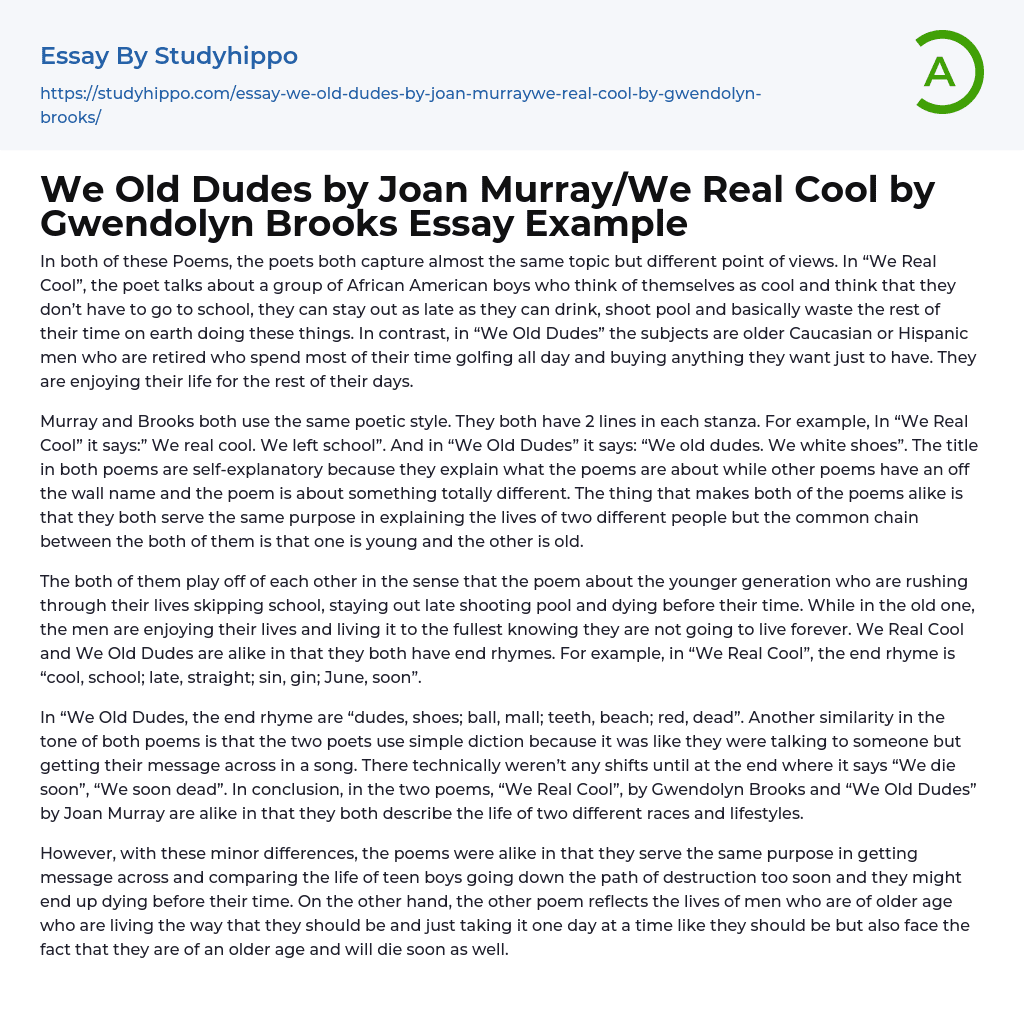 Essay By Studyhippo

https://studyhippo.com/essay-we-old-dudes-by-joan-murraywe-real-cool-by-gwendolyn-brooks/

A

We Old Dudes by Joan Murray/We Real Cool by Gwendolyn Brooks Essay Example

In both of these Poems, the poets both capture almost the same topic but different point of views. In "We Real Cool", the poet talks about a group of African American boys who think of themselves as cool and think that they don't have to go to school, they can stay out as late as they can drink, shoot pool and basically waste the rest of their time on earth doing these things. In contrast, in "We Old Dudes" the subjects are older Caucasian or Hispanic men who are retired who spend most of their time golfing all day and buying anything they want just to have. They are enjoying their life for the rest of their days.

Murray and Brooks both use the same poetic style. They both have 2 lines in each stanza. For example, In "We Real Cool" it says:" We real cool. We left school". And in "We Old Dudes" it says: "We old dudes. We white shoes". The title in both poems are self-explanatory because they explain what the poems are about while other poems have an off the wall name and the poem is about something totally different. The thing that makes both of the poems alike is that they both serve the same purpose in explaining the lives of two different people but the common chain between the both of them is that one is young and the other is old.

The both of them play off of each other in the sense that the poem about the younger generation who are rushing through their lives skipping school, staying out late shooting pool and dying before their time. While in the old one, the men are enjoying their lives and living it to the fullest knowing they are not going to live forever. We Real Cool and We Old Dudes are alike in that they both have end rhymes. For example, in "We Real Cool", the end rhyme is "cool, school; late, straight; sin, gin; June, soon".

In "We Old Dudes, the end rhyme are "dudes, shoes; ball, mall; teeth, beach; red, dead". Another similarity in the tone of both poems is that the two poets use simple diction because it was like they were talking to someone but getting their message across in a song. There technically weren't any shifts until at the end where it says "We die soon", "We soon dead". In conclusion, in the two poems, "We Real Cool", by Gwendolyn Brooks and "We Old Dudes" by Joan Murray are alike in that they both describe the life of two different races and lifestyles.

However, with these minor differences, the poems were alike in that they serve the same purpose in getting message across and comparing the life of teen boys going down the path of destruction too soon and they might end up dying before their time. On the other hand, the other poem reflects the lives of men who are of older age who are living the way that they should be and just taking it one day at a time like they should be but also face the fact that they are of an older age and will die soon as well.